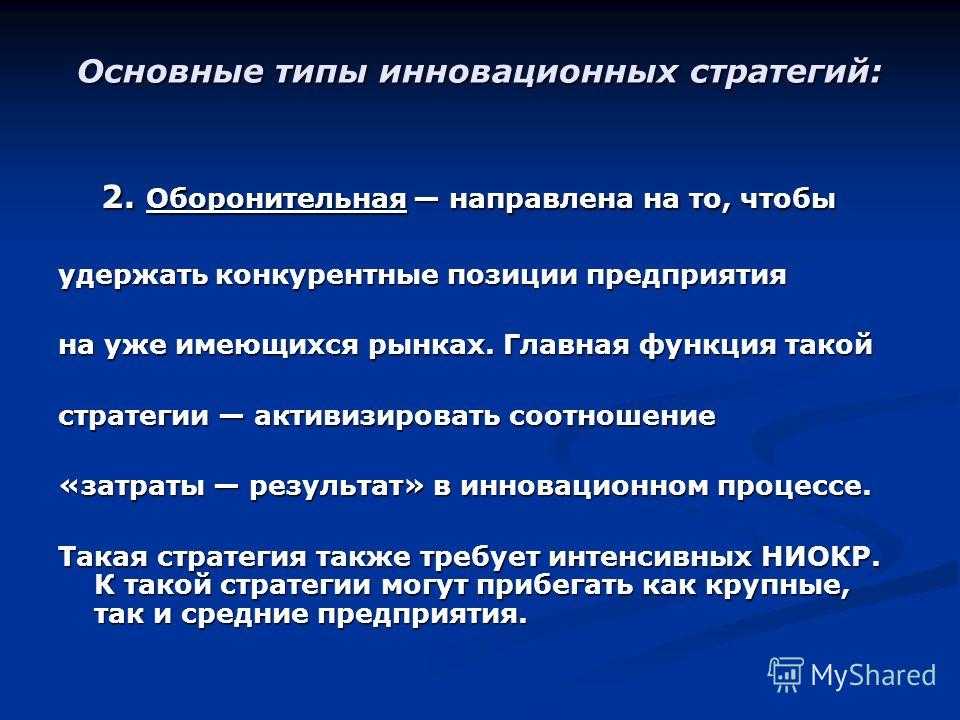 Основные типы инновационных стратегий:

2. Оборонительная — направлена на то, чтобы удержать конкурентные позиции предприятия на уже имеющихся рынках. Главная функция такой стратегии — активизировать соотношение «затраты — результат» в инновационном процессе.

Такая стратегия также требует интенсивных НИОКР. К такой стратегии могут прибегать как крупные, так и средние предприятия.

MyShared